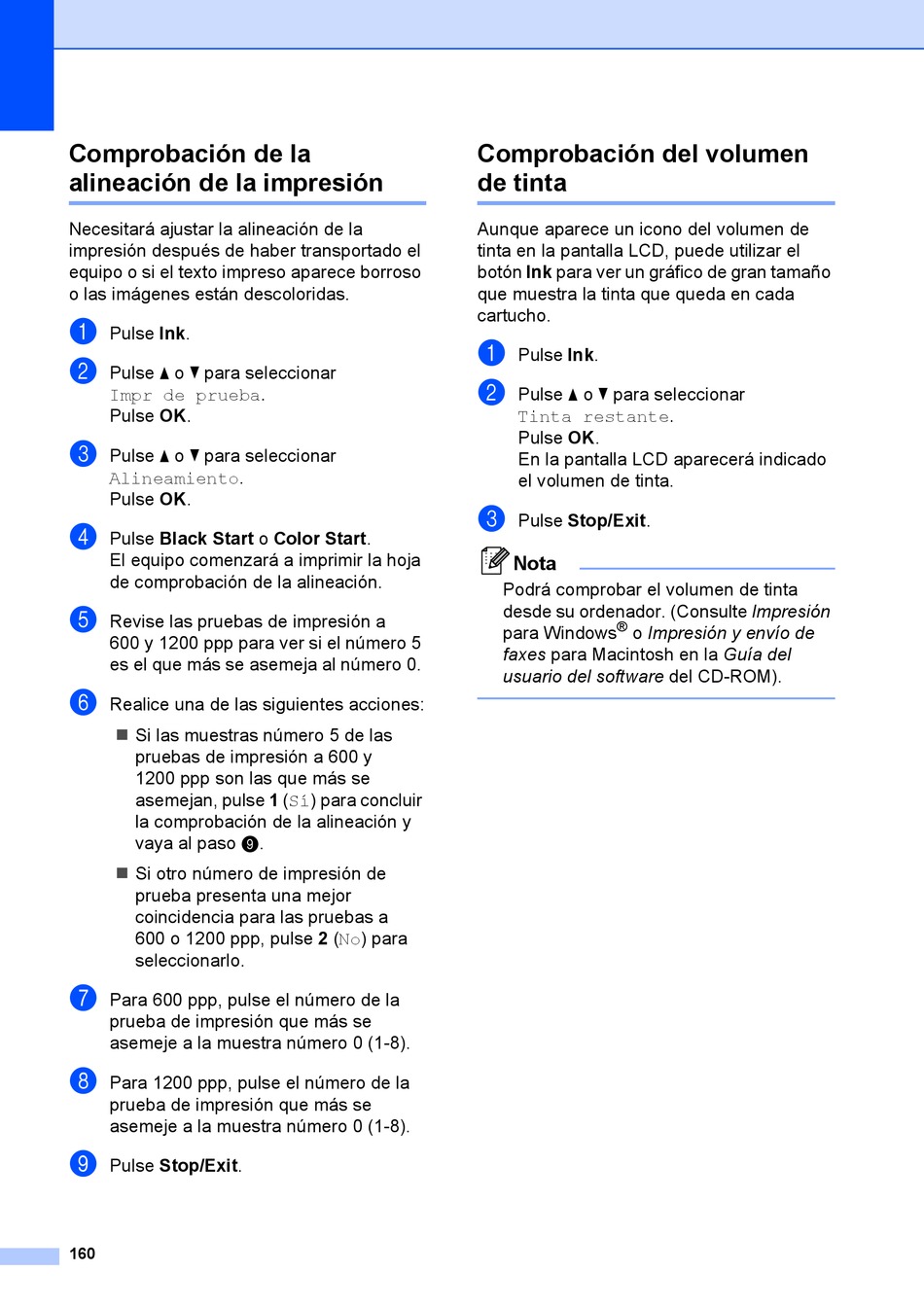 Comprobación de la alineación de la impresión

Necesitará ajustar la alineación de la impresión después de haber transportado el equipo o si el texto impreso aparece borroso o las imágenes están descoloridas.

1 Pulse Ink.

2 Pulse ▲ o ▼ para seleccionar Impr de prueba.
Pulse OK.

3 Pulse ▲ o ▼ para seleccionar Alineamiento.
Pulse OK.

4 Pulse Black Start o Color Start.
El equipo comenzará a imprimir la hoja de comprobación de la alineación.

5 Revise las pruebas de impresión a 600 y 1200 ppp para ver si el número 5 es el que más se asemeja al número 0.

6 Realice una de las siguientes acciones:

■ Si las muestras número 5 de las pruebas de impresión a 600 y 1200 ppp son las que más se asemejan, pulse 1 (Sí) para concluir la comprobación de la alineación y vaya al paso 9.

■ Si otro número de impresión de prueba presenta una mejor coincidencia para las pruebas a 600 o 1200 ppp, pulse 2 (No) para seleccionarlo.

7 Para 600 ppp, pulse el número de la prueba de impresión que más se asemeje a la muestra número 0 (1-8).

8 Para 1200 ppp, pulse el número de la prueba de impresión que más se asemeje a la muestra número 0 (1-8).

9 Pulse Stop/Exit.

Comprobación del volumen de tinta

Aunque aparece un icono del volumen de tinta en la pantalla LCD, puede utilizar el botón Ink para ver un gráfico de gran tamaño que muestra la tinta que queda en cada cartucho.

1 Pulse Ink.

2 Pulse ▲ o ▼ para seleccionar Tinta restante.
Pulse OK.
En la pantalla LCD aparecerá indicado el volumen de tinta.

3 Pulse Stop/Exit.

Nota
Podrá comprobar el volumen de tinta desde su ordenador. (Consulte Impresión para Windows® o Impresión y envío de faxes para Macintosh en la Guía del usuario del software del CD-ROM).

160